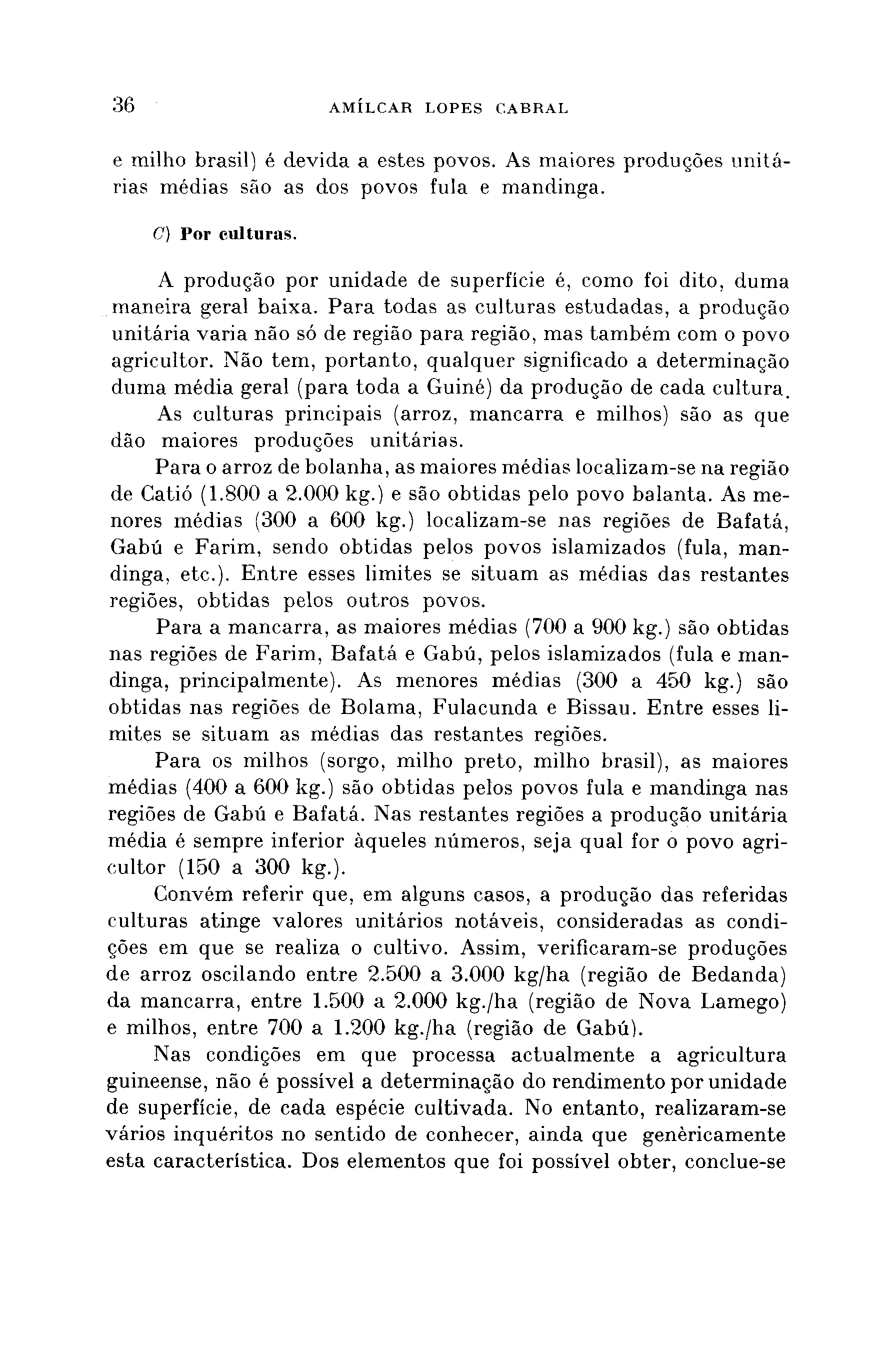 36 AMÍLCAR LOPES CABRAL

e milho brasil) é devida a estes povos. As maiores produções unitárias médias são as dos povos fula e mandinga.

C) Por culturas.

A produção por unidade de superfície é, como foi dito, duma maneira geral baixa. Para todas as culturas estudadas, a produção unitária varia não só de região para região, mas também com o povo agricultor. Não tem, portanto, qualquer significado a determinação duma média geral (para toda a Guiné) da produção de cada cultura.

As culturas principais (arroz, mancarra e milhos) são as que dão maiores produções unitárias.

Para o arroz de bolanha, as maiores médias localizam-se na região de Catió (1.800 a 2.000 kg.) e são obtidas pelo povo balanta. As menores médias (300 a 600 kg.) localizam-se nas regiões de Bafatá, Gabú e Farim, sendo obtidas pelos povos islamizados (fula, mandinga, etc.). Entre esses limites se situam as médias das restantes regiões, obtidas pelos outros povos.

Para a mancarra, as maiores médias (700 a 900 kg.) são obtidas nas regiões de Farim, Bafatá e Gabú, pelos islamizados (fula e mandinga, principalmente). As menores médias (300 a 450 kg.) são obtidas nas regiões de Bolama, Fulacunda e Bissau. Entre esses limites se situam as médias das restantes regiões.

Para os milhos (sorgo, milho preto, milho brasil), as maiores médias (400 a 600 kg.) são obtidas pelos povos fula e mandinga nas regiões de Gabú e Bafatá. Nas restantes regiões a produção unitária média é sempre inferior àqueles números, seja qual for o povo agricultor (150 a 300 kg.).

Convém referir que, em alguns casos, a produção das referidas culturas atinge valores unitários notáveis, consideradas as condições em que se realiza o cultivo. Assim, verificaram-se produções de arroz oscilando entre 2.500 a 3.000 kg/ha (região de Bedanda) da mancarra, entre 1.500 a 2.000 kg./ha (região de Nova Lamego) e milhos, entre 700 a 1.200 kg./ha (região de Gabú).

Nas condições em que processa actualmente a agricultura guineense, não é possível a determinação do rendimento por unidade de superfície, de cada espécie cultivada. No entanto, realizaram-se vários inquéritos no sentido de conhecer, ainda que genèricamente esta característica. Dos elementos que foi possível obter, conclue-se